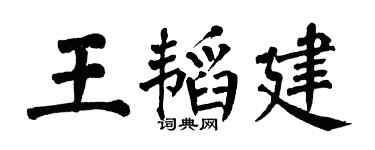 王韬建
词典网